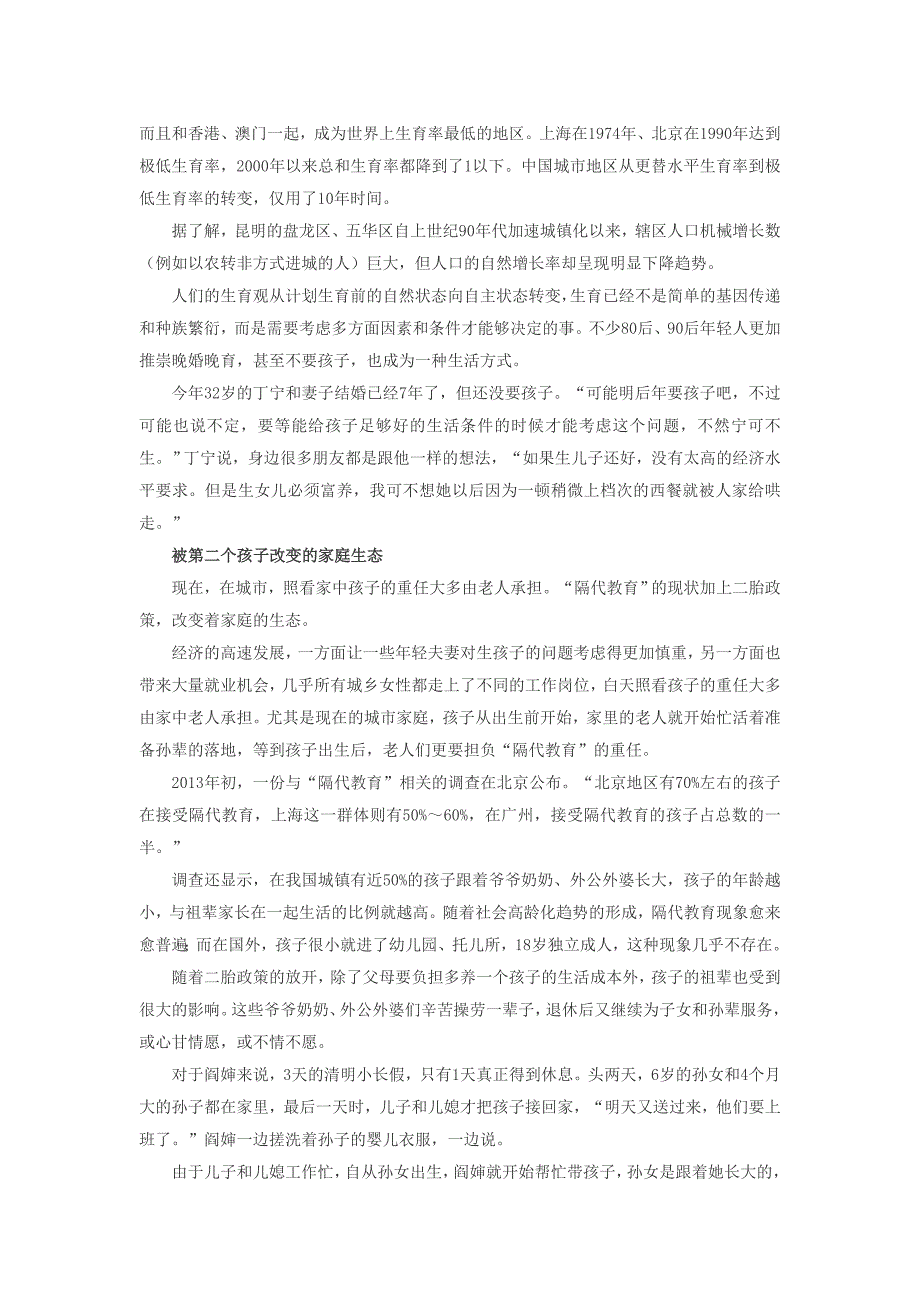 而且和香港、澳门一起，成为世界上生育率最低的地区。上海在1974年、北京在1990年达到极低生育率，2000年以来总和生育率都降到了1以下。中国城市地区从更替水平生育率到极低生育率的转变，仅用了10年时间。

据了解，昆明的盘龙区、五华区自上世纪90年代加速城镇化以来，辖区人口机械增长数（例如以农转非方式进城的人）巨大，但人口的自然增长率却呈现明显下降趋势。

人们的生育观从计划生育前的自然状态向自主状态转变，生育已经不是简单的基因传递和种族繁衍，而是需要考虑多方面因素和条件才能够决定的事。不少80后、90后年轻人更加推崇晚婚晚育，甚至不要孩子，也成为一种生活方式。

今年32岁的丁宁和妻子结婚已经7年了，但还没要孩子。“可能明后年要孩子吧，不过可能也说不定，要等能给孩子足够好的生活条件的时候才能考虑这个问题，不然宁可不生。”丁宁说，身边很多朋友都是跟他一样的想法，“如果生儿子还好，没有太高的经济水平要求。但是生女儿必须富养，我可不想她以后因为一顿稍微上档次的西餐就被人家给哄走。”

被第二个孩子改变的家庭生态

现在，在城市，照看家中孩子的重任大多由老人承担。“隔代教育”的现状加上二胎政策，改变着家庭的生态。

经济的高速发展，一方面让一些年轻夫妻对生孩子的问题考虑得更加慎重，另一方面也带来大量就业机会，几乎所有城乡女性都走上了不同的工作岗位，白天照看孩子的重任大多由家中老人承担。尤其是现在的城市家庭，孩子从出生前开始，家里的老人就开始忙活着准备孙辈的落地，等到孩子出生后，老人们更要担负“隔代教育”的重任。

2013年初，一份与“隔代教育”相关的调查在北京公布。“北京地区有70%左右的孩子在接受隔代教育，上海这一群体则有50%～60%，在广州，接受隔代教育的孩子占总数的一半。”

调查还显示，在我国城镇有近50%的孩子跟着爷爷奶奶、外公外婆长大，孩子的年龄越小，与祖辈家长在一起生活的比例就越高。随着社会高龄化趋势的形成，隔代教育现象愈来愈普遍。而在国外，孩子很小就进了幼儿园、托儿所，18岁独立成人，这种现象几乎不存在。

随着二胎政策的放开，除了父母要负担多养一个孩子的生活成本外，孩子的祖辈也受到很大的影响。这些爷爷奶奶、外公外婆们辛苦操劳一辈子，退休后又继续为子女和孙辈服务，或心甘情愿，或不情不愿。

对于阎婶来说，3天的清明小长假，只有1天真正得到休息。头两天，6岁的孙女和4个月大的孙子都在家里，最后一天时，儿子和儿媳才把孩子接回家，“明天又送过来，他们要上班了。”阎婶一边搓洗着孙子的婴儿衣服，一边说。

由于儿子和儿媳工作忙，自从孙女出生，阎婶就开始帮忙带孩子，孙女是跟着她长大的，